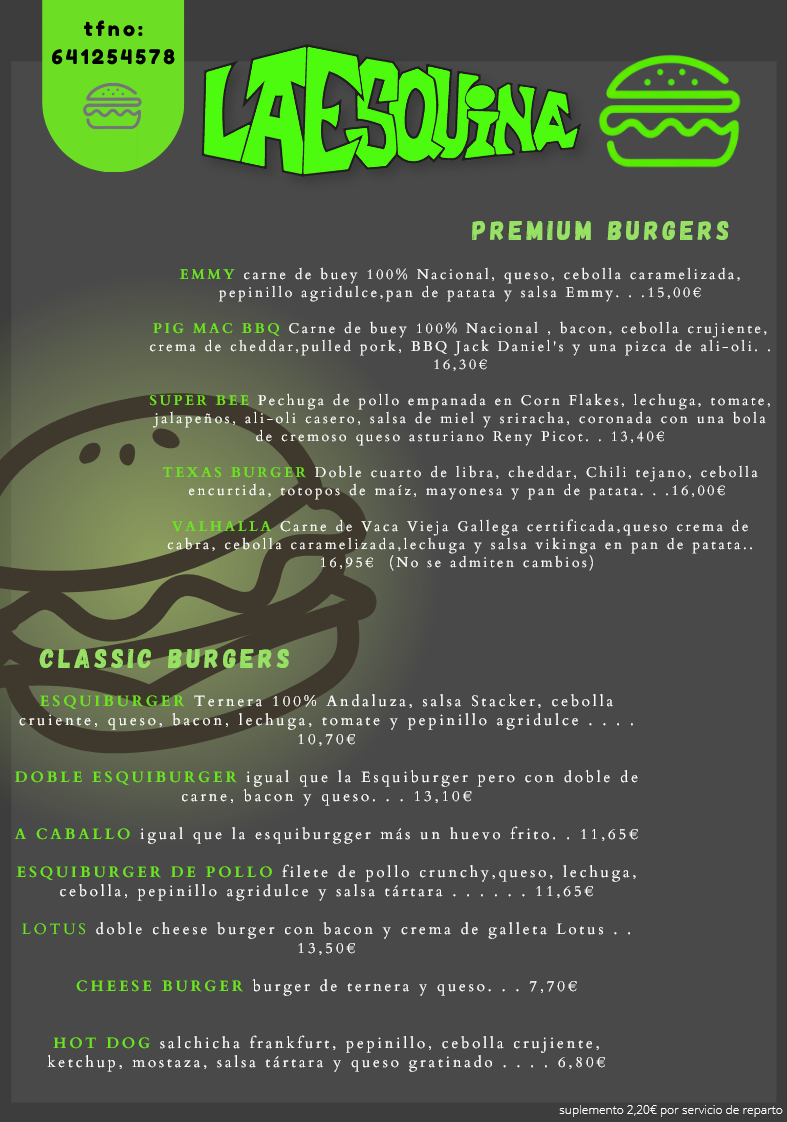 tfno:
641254578

LAESQUINA

PREMIUM BURGERS

EMMY carne de buey 100% Nacional, queso, cebolla caramelizada, pepinillo agridulce,pan de patata y salsa Emmy. . .15,00€

PIG MAC BBQ Carne de buey 100% Nacional , bacon, cebolla crujiente, crema de cheddar,pulled pork, BBQ Jack Daniel's y una pizca de ali-oli. . 16,30€

SUPER BEE Pechuga de pollo empanada en Corn Flakes, lechuga, tomate, jalapeños, ali-oli casero, salsa de miel y sriracha, coronada con una bola de cremoso queso asturiano Reny Picot. . 13,40€

TEXAS BURGER Doble cuarto de libra, cheddar, Chili tejano, cebolla encurtida, totopos de maíz, mayonesa y pan de patata. . .16,00€

VALHALLA Carne de Vaca Vieja Gallega certificada,queso crema de cabra, cebolla caramelizada,lechuga y salsa vikinga en pan de patata.. 16,95€ (No se admiten cambios)

CLASSIC BURGERS

ESQUIBURGER Ternera 100% Andaluza, salsa Stacker, cebolla cruiente, queso, bacon, lechuga, tomate y pepinillo agridulce . . . . 10,70€

DOBLE ESQUIBURGER igual que la Esquiburger pero con doble de carne, bacon y queso. . . 13,10€

A CABALLO igual que la esquiburgger más un huevo frito. . 11,65€

ESQUIBURGER DE POLLO filete de pollo crunchy,queso, lechuga, cebolla, pepinillo agridulce y salsa tártara . . . . . . 11,65€

LOTUS doble cheese burger con bacon y crema de galleta Lotus . . 13,50€

CHEESE BURGER burger de ternera y queso. . . 7,70€

HOT DOG salchicha frankfurt, pepinillo, cebolla crujiente, ketchup, mostaza, salsa tártara y queso gratinado . . . . 6,80€

suplemento 2,20€ por servicio de reparto